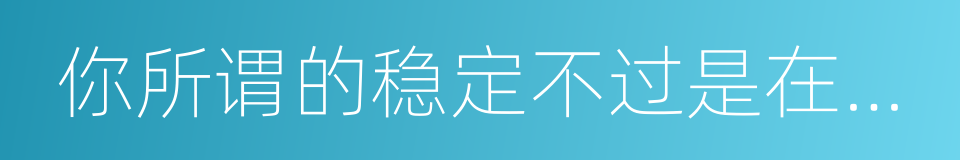 你所谓的稳定不过是在...